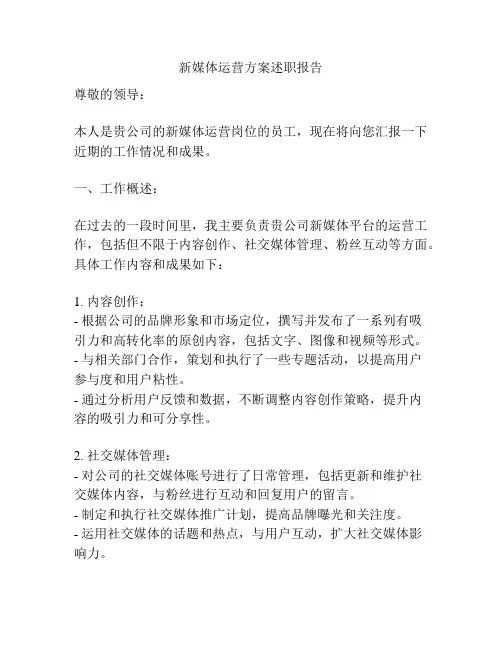 新媒体运营方案述职报告

尊敬的领导：

本人是贵公司的新媒体运营岗位的员工，现在将向您汇报一下近期的工作情况和成果。

一、工作概述：

在过去的一段时间里，我主要负责贵公司新媒体平台的运营工作，包括但不限于内容创作、社交媒体管理、粉丝互动等方面。具体工作内容和成果如下：

1. 内容创作：
- 根据公司的品牌形象和市场定位，撰写并发布了一系列有吸引力和高转化率的原创内容，包括文字、图像和视频等形式。
- 与相关部门合作，策划和执行了一些专题活动，以提高用户参与度和用户粘性。
- 通过分析用户反馈和数据，不断调整内容创作策略，提升内容的吸引力和可分享性。

2. 社交媒体管理：
- 对公司的社交媒体账号进行了日常管理，包括更新和维护社交媒体内容，与粉丝进行互动和回复用户的留言。
- 制定和执行社交媒体推广计划，提高品牌曝光和关注度。
- 运用社交媒体的话题和热点，与用户互动，扩大社交媒体影响力。